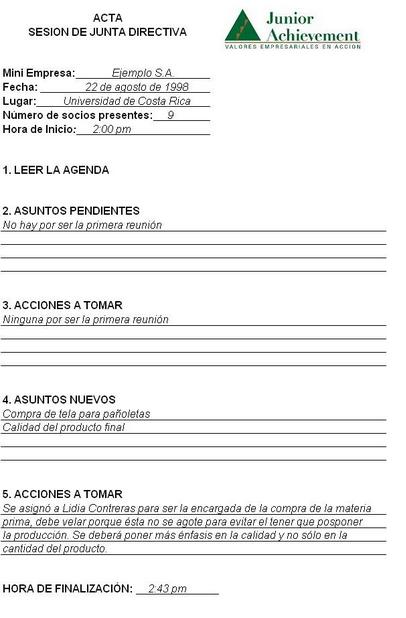 ACTA
SESION DE JUNTA DIRECTIVA

Junior Achievement
VALORES EMPRESARIALES EN ACCION

Mini Empresa: Ejemplo S.A.
Fecha: 22 de agosto de 1998
Lugar: Universidad de Costa Rica
Número de socios presentes: 9
Hora de Inicio: 2:00 pm

1. LEER LA AGENDA

2. ASUNTOS PENDIENTES
No hay por ser la primera reunión

3. ACCIONES A TOMAR
Ninguna por ser la primera reunión

4. ASUNTOS NUEVOS
Compra de tela para pañoletas
Calidad del producto final

5. ACCIONES A TOMAR
Se asignó a Lidia Contreras para ser la encargada de la compra de la materia prima, debe velar porque ésta no se agote para evitar el tener que posponer la producción. Se deberá poner más énfasis en la calidad y no sólo en la cantidad del producto.

HORA DE FINALIZACIÓN: 2:43 pm